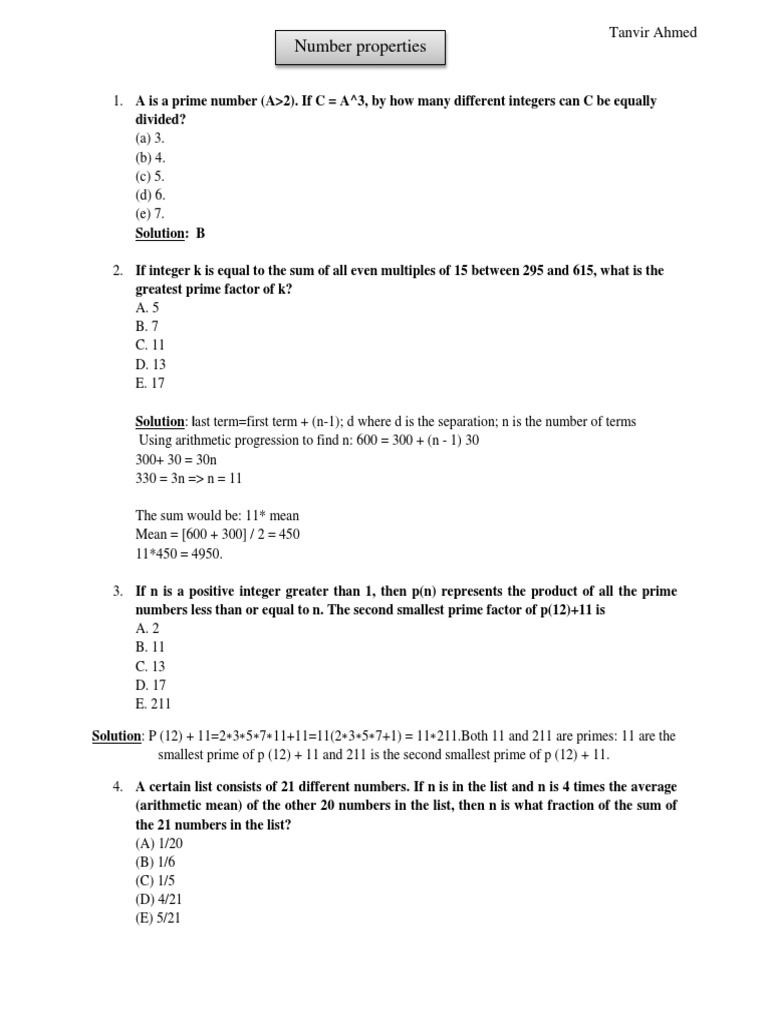 Tanvir Ahmed

Number properties

1. A is a prime number (A>2). If C = A^3, by how many different integers can C be equally divided?
(a) 3.
(b) 4.
(c) 5.
(d) 6.
(e) 7.
Solution: B

2. If integer k is equal to the sum of all even multiples of 15 between 295 and 615, what is the greatest prime factor of k?
A. 5
B. 7
C. 11
D. 13
E. 17

Solution: last term=first term + (n-1); d where d is the separation; n is the number of terms
Using arithmetic progression to find n: 600 = 300 + (n - 1) 30
300+ 30 = 30n
330 = 3n => n = 11

The sum would be: 11* mean
Mean = [600 + 300] / 2 = 450
11*450 = 4950.

3. If n is a positive integer greater than 1, then p(n) represents the product of all the prime numbers less than or equal to n. The second smallest prime factor of p(12)+11 is
A. 2
B. 11
C. 13
D. 17
E. 211

Solution: P (12) + 11=2∗3∗5∗7∗11+11=11(2∗3∗5∗7+1) = 11∗211.Both 11 and 211 are primes: 11 are the smallest prime of p (12) + 11 and 211 is the second smallest prime of p (12) + 11.

4. A certain list consists of 21 different numbers. If n is in the list and n is 4 times the average (arithmetic mean) of the other 20 numbers in the list, then n is what fraction of the sum of the 21 numbers in the list?
(A) 1/20
(B) 1/6
(C) 1/5
(D) 4/21
(E) 5/21